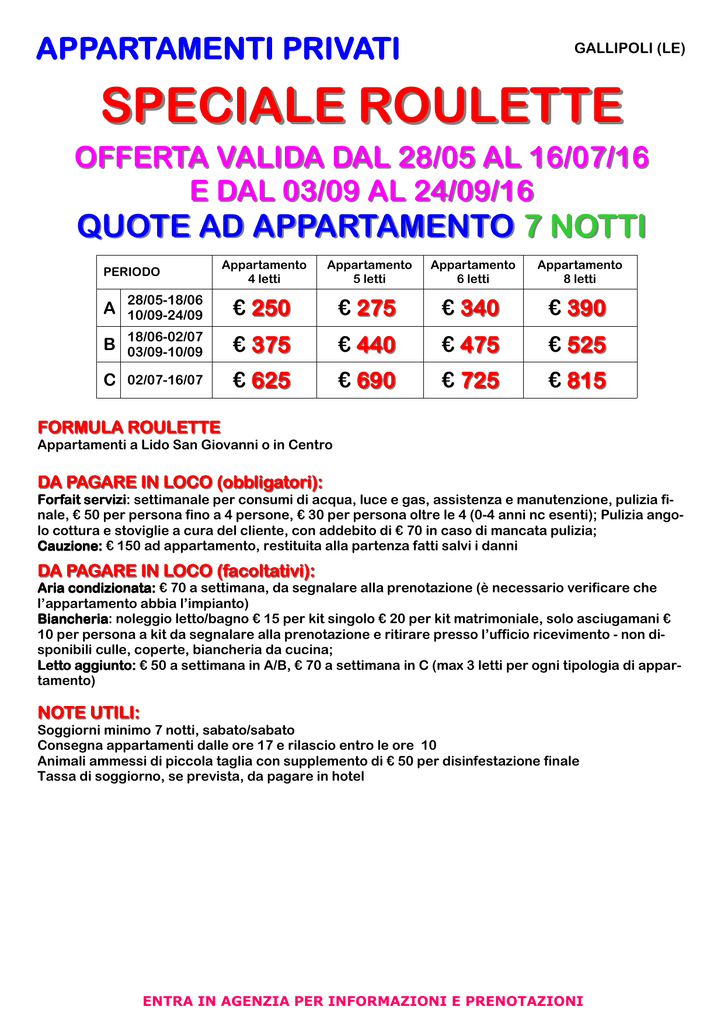 APPARTAMENTI PRIVATI

GALLIPOLI (LE)

SPECIALE ROULETTE

OFFERTA VALIDA DAL 28/05 AL 16/07/16
E DAL 03/09 AL 24/09/16

QUOTE AD APPARTAMENTO 7 NOTTI

| PERIODO | | Appartamento 4 letti | Appartamento 5 letti | Appartamento 6 letti | Appartamento 8 letti |
|---|---|---|---|---|---|
| A | 28/05-18/06 10/09-24/09 | € 250 | € 275 | € 340 | € 390 |
| B | 18/06-02/07 03/09-10/09 | € 375 | € 440 | € 475 | € 525 |
| C | 02/07-16/07 | € 625 | € 690 | € 725 | € 815 |

FORMULA ROULETTE
Appartamenti a Lido San Giovanni o in Centro

DA PAGARE IN LOCO (obbligatori):
Forfait servizi: settimanale per consumi di acqua, luce e gas, assistenza e manutenzione, pulizia finale, € 50 per persona fino a 4 persone, € 30 per persona oltre le 4 (0-4 anni nc esenti); Pulizia angolo cottura e stoviglie a cura del cliente, con addebito di € 70 in caso di mancata pulizia;
Cauzione: € 150 ad appartamento, restituita alla partenza fatti salvi i danni

DA PAGARE IN LOCO (facoltativi):
Aria condizionata: € 70 a settimana, da segnalare alla prenotazione (è necessario verificare che l'appartamento abbia l'impianto)
Biancheria: noleggio letto/bagno € 15 per kit singolo € 20 per kit matrimoniale, solo asciugamani € 10 per persona a kit da segnalare alla prenotazione e ritirare presso l'ufficio ricevimento - non disponibili culle, coperte, biancheria da cucina;
Letto aggiunto: € 50 a settimana in A/B, € 70 a settimana in C (max 3 letti per ogni tipologia di appartamento)

NOTE UTILI:
Soggiorni minimo 7 notti, sabato/sabato
Consegna appartamenti dalle ore 17 e rilascio entro le ore 10
Animali ammessi di piccola taglia con supplemento di € 50 per disinfestazione finale
Tassa di soggiorno, se prevista, da pagare in hotel

ENTRA IN AGENZIA PER INFORMAZIONI E PRENOTAZIONI